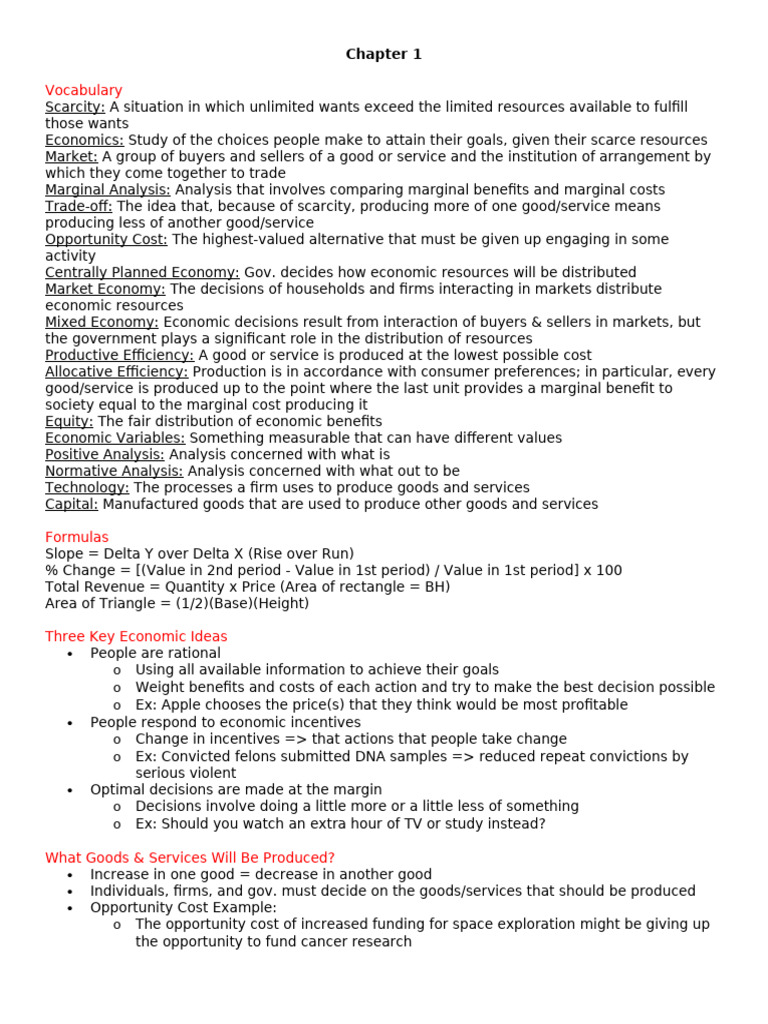 Chapter 1

Vocabulary
Scarcity: A situation in which unlimited wants exceed the limited resources available to fulfill those wants
Economics: Study of the choices people make to attain their goals, given their scarce resources
Market: A group of buyers and sellers of a good or service and the institution of arrangement by which they come together to trade
Marginal Analysis: Analysis that involves comparing marginal benefits and marginal costs
Trade-off: The idea that, because of scarcity, producing more of one good/service means producing less of another good/service
Opportunity Cost: The highest-valued alternative that must be given up engaging in some activity
Centrally Planned Economy: Gov. decides how economic resources will be distributed
Market Economy: The decisions of households and firms interacting in markets distribute economic resources
Mixed Economy: Economic decisions result from interaction of buyers & sellers in markets, but the government plays a significant role in the distribution of resources
Productive Efficiency: A good or service is produced at the lowest possible cost
Allocative Efficiency: Production is in accordance with consumer preferences; in particular, every good/service is produced up to the point where the last unit provides a marginal benefit to society equal to the marginal cost producing it
Equity: The fair distribution of economic benefits
Economic Variables: Something measurable that can have different values
Positive Analysis: Analysis concerned with what is
Normative Analysis: Analysis concerned with what out to be
Technology: The processes a firm uses to produce goods and services
Capital: Manufactured goods that are used to produce other goods and services

Formulas
Slope = Delta Y over Delta X (Rise over Run)
% Change = [(Value in 2nd period - Value in 1st period) / Value in 1st period] x 100
Total Revenue = Quantity x Price (Area of rectangle = BH)
Area of Triangle = (1/2)(Base)(Height)

Three Key Economic Ideas
• People are rational
  o Using all available information to achieve their goals
  o Weight benefits and costs of each action and try to make the best decision possible
  o Ex: Apple chooses the price(s) that they think would be most profitable
• People respond to economic incentives
  o Change in incentives => that actions that people take change
  o Ex: Convicted felons submitted DNA samples => reduced repeat convictions by serious violent
• Optimal decisions are made at the margin
  o Decisions involve doing a little more or a little less of something
  o Ex: Should you watch an extra hour of TV or study instead?

What Goods & Services Will Be Produced?
• Increase in one good = decrease in another good
• Individuals, firms, and gov. must decide on the goods/services that should be produced
• Opportunity Cost Example:
  o The opportunity cost of increased funding for space exploration might be giving up the opportunity to fund cancer research